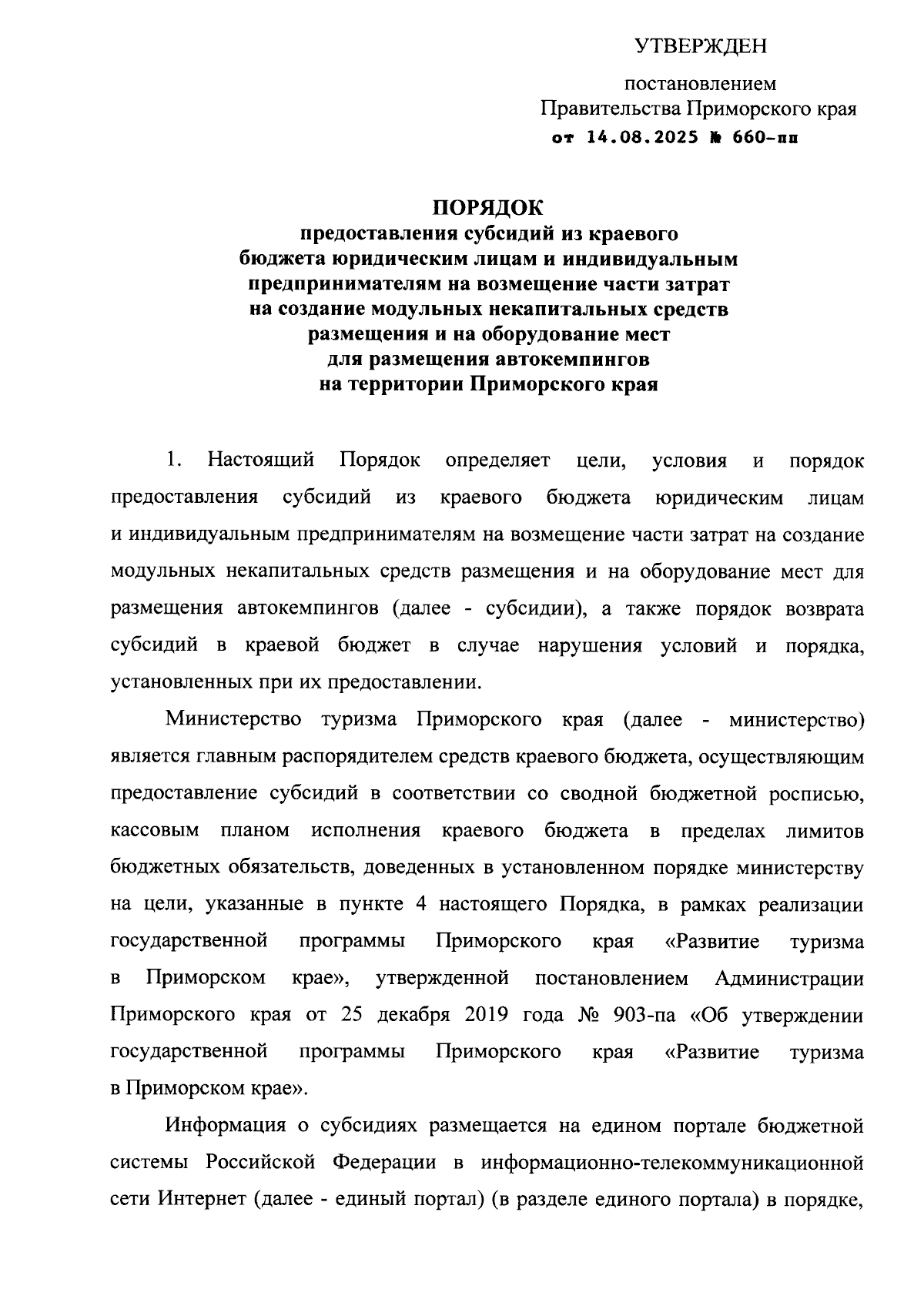 УТВЕРЖДЕН

постановлением
Правительства Приморского края
от 14.08.2025 № 660-пп

ПОРЯДОК
предоставления субсидий из краевого бюджета юридическим лицам и индивидуальным предпринимателям на возмещение части затрат на создание модульных некапитальных средств размещения и на оборудование мест для размещения автокемпингов на территории Приморского края

1. Настоящий Порядок определяет цели, условия и порядок предоставления субсидий из краевого бюджета юридическим лицам и индивидуальным предпринимателям на возмещение части затрат на создание модульных некапитальных средств размещения и на оборудование мест для размещения автокемпингов (далее - субсидии), а также порядок возврата субсидий в краевой бюджет в случае нарушения условий и порядка, установленных при их предоставлении.

Министерство туризма Приморского края (далее - министерство) является главным распорядителем средств краевого бюджета, осуществляющим предоставление субсидий в соответствии со сводной бюджетной росписью, кассовым планом исполнения краевого бюджета в пределах лимитов бюджетных обязательств, доведенных в установленном порядке министерству на цели, указанные в пункте 4 настоящего Порядка, в рамках реализации государственной программы Приморского края «Развитие туризма в Приморском крае», утвержденной постановлением Администрации Приморского края от 25 декабря 2019 года № 903-па «Об утверждении государственной программы Приморского края «Развитие туризма в Приморском крае».

Информация о субсидиях размещается на едином портале бюджетной системы Российской Федерации в информационно-телекоммуникационной сети Интернет (далее - единый портал) (в разделе единого портала) в порядке,